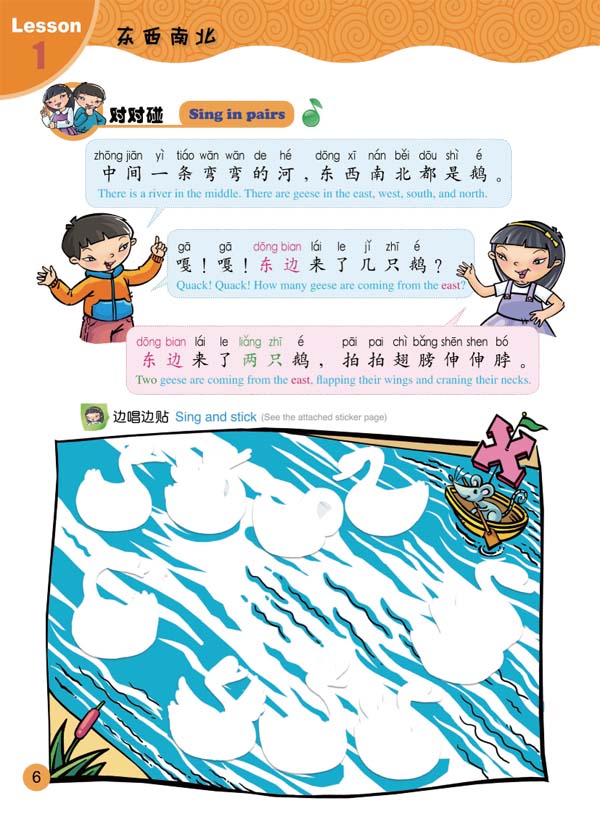 Lesson
1
东西南北

对对碰 Sing in pairs

zhōng jiān yì tiáo wān wān de hé dōng xī nán běi dōu shì é
中间一条弯弯的河，东西南北都是鹅。
There is a river in the middle. There are geese in the east, west, south, and north.

gā gā dōng bian lái le jǐ zhī é
嘎！嘎！东边来了几只鹅？
Quack! Quack! How many geese are coming from the east?

dōng bian lái le liǎng zhī é pāi pai chì bǎng shēn shen bó
东边来了两只鹅，拍拍翅膀伸伸脖。
Two geese are coming from the east, flapping their wings and craning their necks.

边唱边贴 Sing and stick (See the attached sticker page)

6